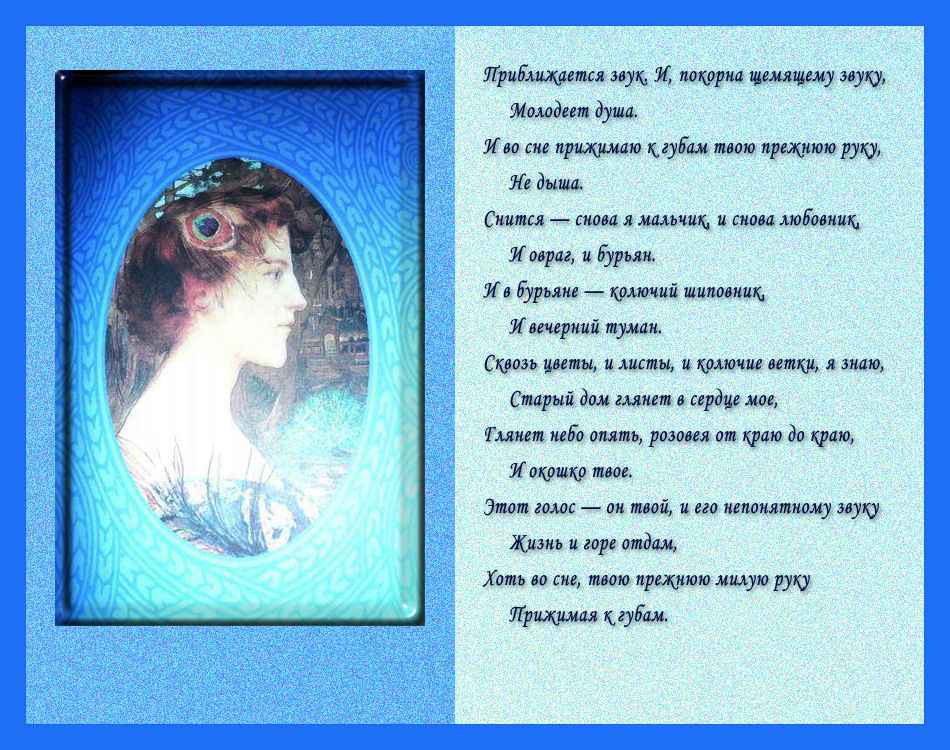 Приближается звук. И, покорна щемящему звуку,
Молодеет душа.
И во сне прижимаю к губам твою прежнюю руку,
Не дыша.
Снится — снова я мальчик, и снова любовник,
И овраг, и бурьян.
И в бурьяне — колючий шиповник,
И вечерний туман.
Сквозь цветы, и листы, и колючие ветки, я знаю,
Старый дом глянет в сердце мое,
Глянет небо опять, розовея от краю до краю,
И окошко твое.
Этот голос — он твой, и его непонятному звуку
Жизнь и горе отдам,
Хоть во сне, твою прежнюю милую руку
Прижимая к губам.